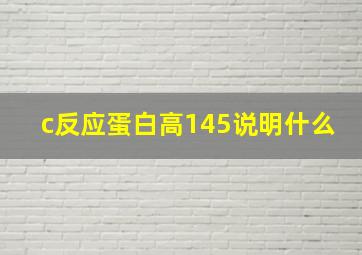 c反应蛋白高145说明什么